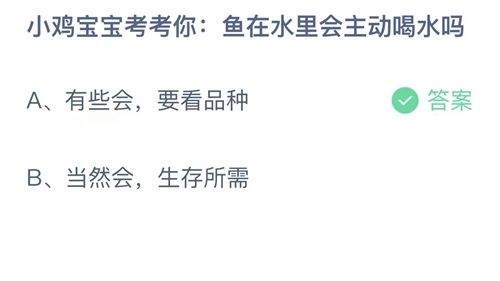 小鸡宝宝考考你：鱼在水里会主动喝水吗

A、有些会，要看品种

答案

B、当然会，生存所需